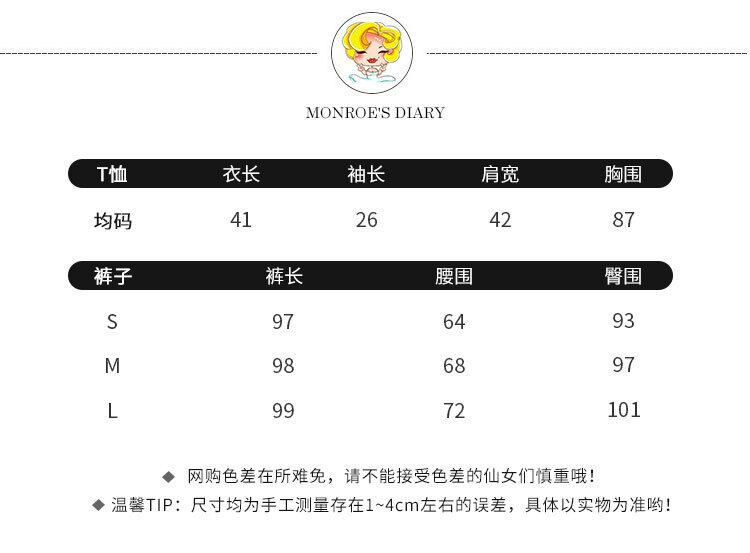 MONROE'S DIARY

| T恤 | 衣长 | 袖长 | 肩宽 | 胸围 |
|---|---|---|---|---|
| 均码 | 41 | 26 | 42 | 87 |

| 裤子 | 裤长 | 腰围 | 臀围 |
|---|---|---|---|
| S | 97 | 64 | 93 |
| M | 98 | 68 | 97 |
| L | 99 | 72 | 101 |

◆ 网购色差在所难免，请不能接受色差的仙女们慎重哦！

◆ 温馨TIP：尺寸均为手工测量存在1~4cm左右的误差，具体以实物为准哟！